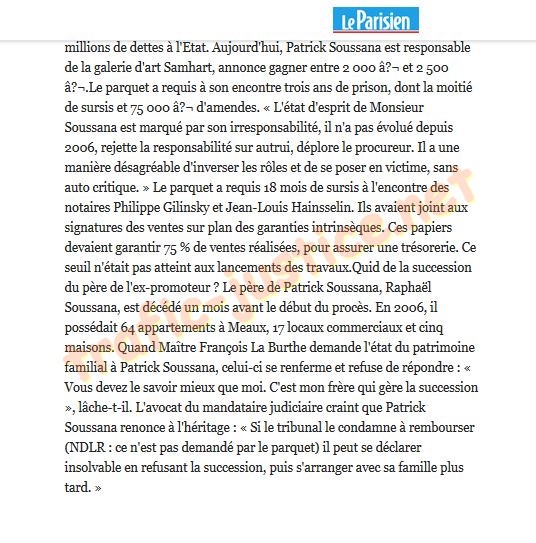 Le Parisien

millions de dettes à l'Etat. Aujourd'hui, Patrick Soussana est responsable de la galerie d'art Samhart, annonce gagner entre 2 000 â?¬ et 2 500 â?¬.Le parquet a requis à son encontre trois ans de prison, dont la moitié de sursis et 75 000 â?¬ d'amendes. « L'état d'esprit de Monsieur Soussana est marqué par son irresponsabilité, il n'a pas évolué depuis 2006, rejette la responsabilité sur autrui, déplore le procureur. Il a une manière désagréable d'inverser les rôles et de se poser en victime, sans auto critique. » Le parquet a requis 18 mois de sursis à l'encontre des notaires Philippe Gilinsky et Jean-Louis Hainsselin. Ils avaient joint aux signatures des ventes sur plan des garanties intrinsèques. Ces papiers devaient garantir 75 % de ventes réalisées, pour assurer une trésorerie. Ce seuil n'était pas atteint aux lancements des travaux.Quid de la succession du père de l'ex-promoteur ? Le père de Patrick Soussana, Raphaël Soussana, est décédé un mois avant le début du procès. En 2006, il possédait 64 appartements à Meaux, 17 locaux commerciaux et cinq maisons. Quand Maître François La Burthe demande l'état du patrimoine familial à Patrick Soussana, celui-ci se renferme et refuse de répondre : « Vous devez le savoir mieux que moi. C'est mon frère qui gère la succession », lâche-t-il. L'avocat du mandataire judiciaire craint que Patrick Soussana renonce à l'héritage : « Si le tribunal le condamne à rembourser (NDLR : ce n'est pas demandé par le parquet) il peut se déclarer insolvable en refusant la succession, puis s'arranger avec sa famille plus tard. »

Trafic-justice.net